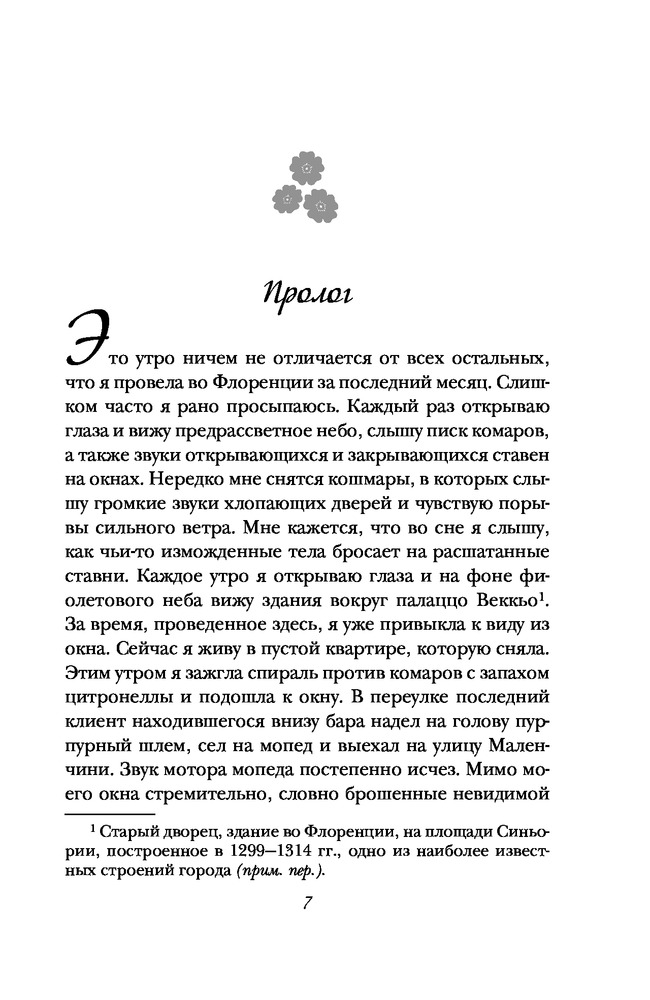 Пролог

Это утро ничем не отличается от всех остальных, что я провела во Флоренции за последний месяц. Слишком часто я рано просыпаюсь. Каждый раз открываю глаза и вижу предрассветное небо, слышу писк комаров, а также звуки открывающихся и закрывающихся ставен на окнах. Нередко мне снятся кошмары, в которых слышу громкие звуки хлопающих дверей и чувствую порывы сильного ветра. Мне кажется, что во сне я слышу, как чьи-то изможденные тела бросает на расшатанные ставни. Каждое утро я открываю глаза и на фоне фиолетового неба вижу здания вокруг палаццо Веккьо$^1$. За время, проведенное здесь, я уже привыкла к виду из окна. Сейчас я живу в пустой квартире, которую сняла. Этим утром я зажгла спираль против комаров с запахом цитронеллы и подошла к окну. В переулке последний клиент находившегося внизу бара надел на голову пурпурный шлем, сел на мопед и выехал на улицу Маленчини. Звук мотора мопеда постепенно исчез. Мимо моего окна стремительно, словно брошенные невидимой

$^1$ Старый дворец, здание во Флоренции, на площади Синьории, построенное в 1299–1314 гг., одно из наиболее известных строений города (прим. пер.).

7